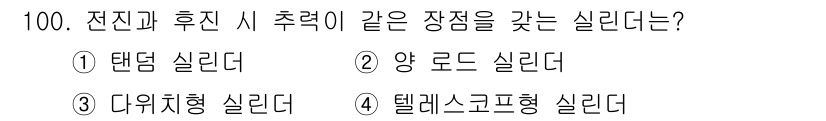 100. 전진과 후진 시 추력이 같은 장점을 갖는 실린더는?

① 탠덤 실린더 ② 양 로드 실린더

③ 다위치형 실린더 ④ 텔레스코프형 실린더